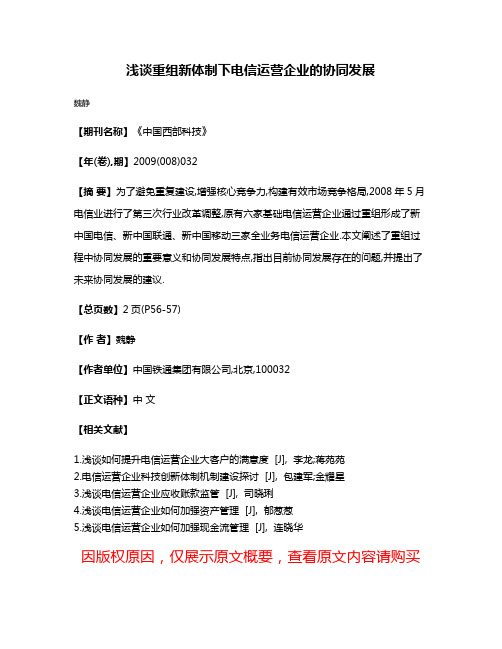 浅谈重组新体制下电信运营企业的协同发展

魏静

【期刊名称】《中国西部科技》

【年(卷),期】2009(008)032

【摘 要】为了避免重复建设,增强核心竞争力,构建有效市场竞争格局,2008 年 5 月电信业进行了第三次行业改革调整,原有六家基础电信运营企业通过重组形成了新中国电信、新中国联通、新中国移动三家全业务电信运营企业.本文阐述了重组过程中协同发展的重要意义和协同发展特点,指出目前协同发展存在的问题,并提出了未来协同发展的建议.

【总页数】2 页(P56-57)

【作 者】魏静

【作者单位】中国铁通集团有限公司,北京,100032

【正文语种】中 文

【相关文献】

1.浅谈如何提升电信运营企业大客户的满意度 [J], 李龙;蒋苑苑
2.电信运营企业科技创新体制机制建设探讨 [J], 包建军;金耀星
3.浅谈电信运营企业应收账款监管 [J], 司晓琍
4.浅谈电信运营企业如何加强资产管理 [J], 郁葱葱
5.浅谈电信运营企业如何加强现金流管理 [J], 连晓华

因版权原因，仅展示原文概要，查看原文内容请购买